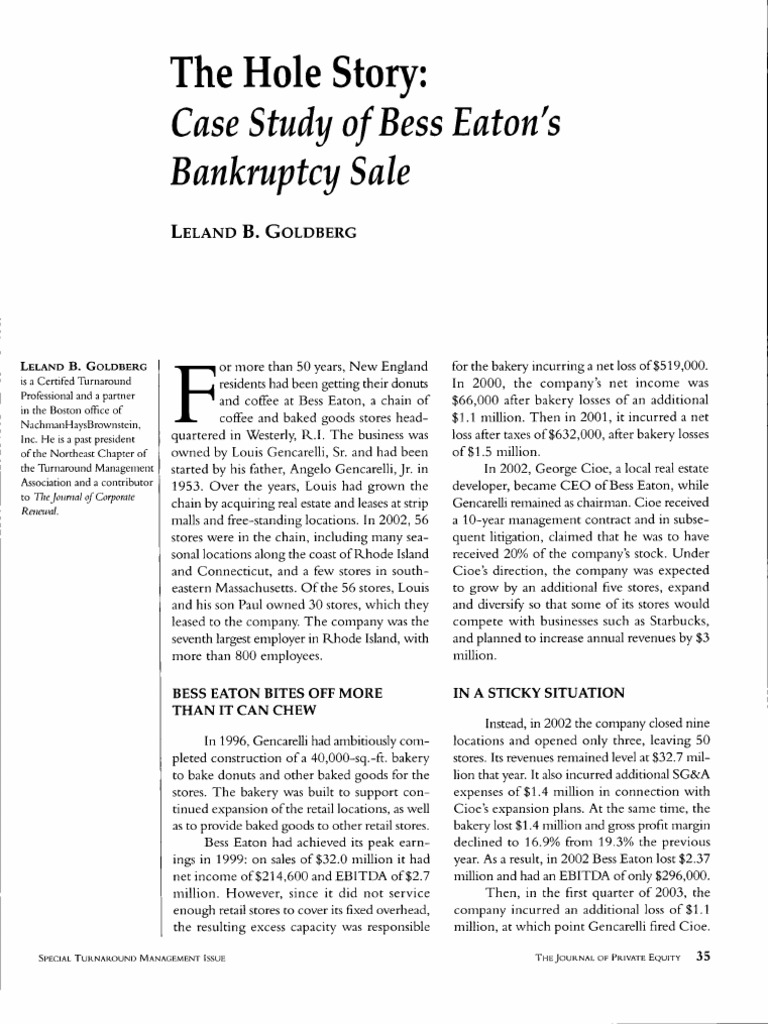 The Hole Story: Case Study of Bess Eaton's Bankruptcy Sale

LELAND B. GOLDBERG

LELAND B. GOLDBERG is a Certifed Turnaround Professional and a partner in the Boston office of NachmanHaysBrownstein, Inc. He is a past president of the Northeast Chapter of the Turnaround Management Association and a contributor to The Journal of Corporate Renewal.

For more than 50 years, New England residents had been getting their donuts and coffee at Bess Eaton, a chain of coffee and baked goods stores headquartered in Westerly, R.I. The business was owned by Louis Gencarelli, Sr. and had been started by his father, Angelo Gencarelli, Jr. in 1953. Over the years, Louis had grown the chain by acquiring real estate and leases at strip malls and free-standing locations. In 2002, 56 stores were in the chain, including many seasonal locations along the coast of Rhode Island and Connecticut, and a few stores in southeastern Massachusetts. Of the 56 stores, Louis and his son Paul owned 30 stores, which they leased to the company. The company was the seventh largest employer in Rhode Island, with more than 800 employees.

BESS EATON BITES OFF MORE THAN IT CAN CHEW

In 1996, Gencarelli had ambitiously completed construction of a 40,000-sq.-ft. bakery to bake donuts and other baked goods for the stores. The bakery was built to support continued expansion of the retail locations, as well as to provide baked goods to other retail stores.

Bess Eaton had achieved its peak earnings in 1999: on sales of $32.0 million it had net income of $214,600 and EBITDA of $2.7 million. However, since it did not service enough retail stores to cover its fixed overhead, the resulting excess capacity was responsible for the bakery incurring a net loss of $519,000. In 2000, the company's net income was $66,000 after bakery losses of an additional $1.1 million. Then in 2001, it incurred a net loss after taxes of $632,000, after bakery losses of $1.5 million.

In 2002, George Cioe, a local real estate developer, became CEO of Bess Eaton, while Gencarelli remained as chairman. Cioe received a 10-year management contract and in subsequent litigation, claimed that he was to have received 20% of the company's stock. Under Cioe's direction, the company was expected to grow by an additional five stores, expand and diversify so that some of its stores would compete with businesses such as Starbucks, and planned to increase annual revenues by $3 million.

IN A STICKY SITUATION

Instead, in 2002 the company closed nine locations and opened only three, leaving 50 stores. Its revenues remained level at $32.7 million that year. It also incurred additional SG&A expenses of $1.4 million in connection with Cioe's expansion plans. At the same time, the bakery lost $1.4 million and gross profit margin declined to 16.9% from 19.3% the previous year. As a result, in 2002 Bess Eaton lost $2.37 million and had an EBITDA of only $296,000.

Then, in the first quarter of 2003, the company incurred an additional loss of $1.1 million, at which point Gencarelli fired Cioe.

SPECIAL TURNAROUND MANAGEMENT ISSUE

THE JOURNAL OF PRIVATE EQUITY 35